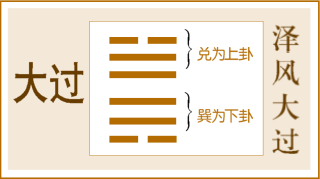 大过

兑为上卦

巽为下卦

泽风大过